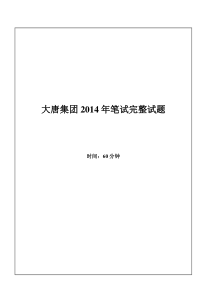 大唐集团 2014 年笔试完整试题

时间：60 分钟